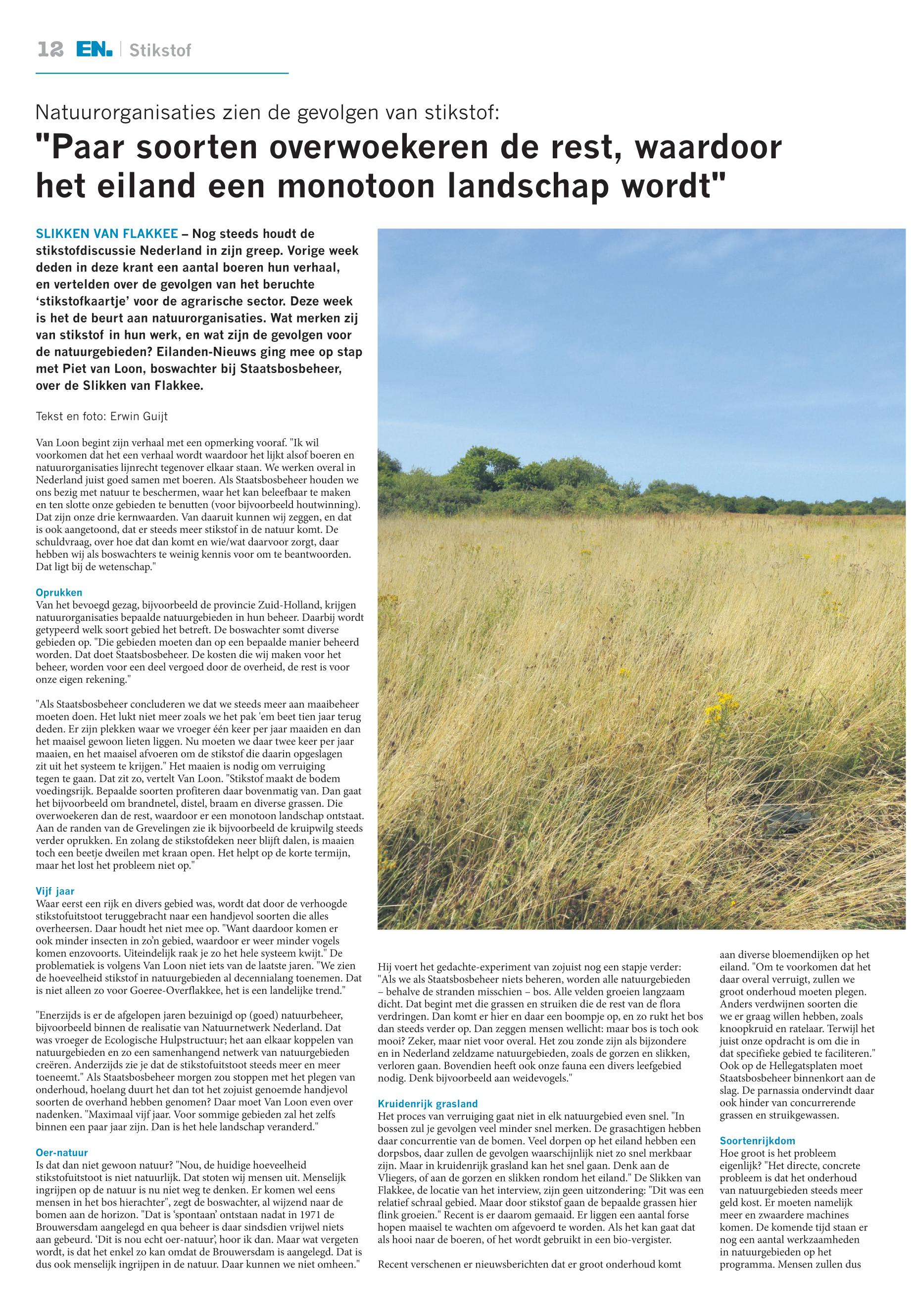 12 EN. | Stikstof

Natuurorganisaties zien de gevolgen van stikstof:
"Paar soorten overwoekeren de rest, waardoor het eiland een monotoon landschap wordt"

SLIKKEN VAN FLAKKEE – Nog steeds houdt de stikstofdiscussie Nederland in zijn greep. Vorige week deden in deze krant een aantal boeren hun verhaal, en vertelden over de gevolgen van het beruchte 'stikstofkaartje' voor de agrarische sector. Deze week is het de beurt aan natuurorganisaties. Wat merken zij van stikstof in hun werk, en wat zijn de gevolgen voor de natuurgebieden? Eilanden-Nieuws ging mee op stap met Piet van Loon, boswachter bij Staatsbosbeheer, over de Slikken van Flakkee.

Tekst en foto: Erwin Guijt

Van Loon begint zijn verhaal met een opmerking vooraf. "Ik wil voorkomen dat het een verhaal wordt waardoor het lijkt alsof boeren en natuurorganisaties lijnrecht tegenover elkaar staan. We werken overal in Nederland juist goed samen met boeren. Als Staatsbosbeheer houden we ons bezig met natuur te beschermen, waar het kan beleefbaar te maken en ten slotte onze gebieden te benutten (voor bijvoorbeeld houtwinning). Dat zijn onze drie kernwaarden. Van daaruit kunnen wij zeggen, en dat is ook aangetoond, dat er steeds meer stikstof in de natuur komt. De schuldvraag, over hoe dat dan komt en wie/wat daarvoor zorgt, daar hebben wij als boswachters te weinig kennis voor om te beantwoorden. Dat ligt bij de wetenschap."

Oprukken
Van het bevoegd gezag, bijvoorbeeld de provincie Zuid-Holland, krijgen natuurorganisaties bepaalde natuurgebieden in hun beheer. Daarbij wordt getypeerd welk soort gebied het betreft. De boswachter somt diverse gebieden op. "Die gebieden moeten dan op een bepaalde manier beheerd worden. Dat doet Staatsbosbeheer. De kosten die wij maken voor het beheer, worden voor een deel vergoed door de overheid, de rest is voor onze eigen rekening."

"Als Staatsbosbeheer concluderen we dat we steeds meer aan maaibeheer moeten doen. Het lukt niet meer zoals we het pak 'em beet tien jaar terug deden. Er zijn plekken waar we vroeger één keer per jaar maaiden en dan het maaisel gewoon lieten liggen. Nu moeten we daar twee keer per jaar maaien, en het maaisel afvoeren om de stikstof die daarin opgeslagen zit uit het systeem te krijgen." Het maaien is nodig om verruiging tegen te gaan. Dat zit zo, vertelt Van Loon. "Stikstof maakt de bodem voedingsrijk. Bepaalde soorten profiteren daar bovenmatig van. Dan gaat het bijvoorbeeld om brandnetel, distel, braam en diverse grassen. Die overwoekeren dan de rest, waardoor er een monotoon landschap ontstaat. Aan de randen van de Grevelingen zie ik bijvoorbeeld de kruipwilg steeds verder oprukken. En zolang de stikstofdeken neer blijft dalen, is maaien toch een beetje dweilen met kraan open. Het helpt op de korte termijn, maar het lost het probleem niet op."

Vijf jaar
Waar eerst een rijk en divers gebied was, wordt dat door de verhoogde stikstofuitstoot teruggebracht naar een handjevol soorten die alles overheersen. Daar houdt het niet mee op. "Want daardoor komen er ook minder insecten in zo'n gebied, waardoor er weer minder vogels komen enzovoorts. Uiteindelijk raak je zo het hele systeem kwijt." De problematiek is volgens Van Loon niet iets van de laatste jaren. "We zien de hoeveelheid stikstof in natuurgebieden al decennialang toenemen. Dat is niet alleen zo voor Goeree-Overflakkee, het is een landelijke trend."

"Enerzijds is er de afgelopen jaren bezuinigd op (goed) natuurbeheer, bijvoorbeeld binnen de realisatie van Natuurnetwerk Nederland. Dat was vroeger de Ecologische Hulpstructuur; het aan elkaar koppelen van natuurgebieden en zo een samenhangend netwerk van natuurgebieden creëren. Anderzijds zie je dat de stikstofuitstoot steeds meer en meer toeneemt." Als Staatsbosbeheer morgen zou stoppen met het plegen van onderhoud, hoelang duurt het dan tot het zojuist genoemde handjevol soorten de overhand hebben genomen? Daar moet Van Loon even over nadenken. "Maximaal vijf jaar. Voor sommige gebieden zal het zelfs binnen een paar jaar zijn. Dan is het hele landschap veranderd."

Oer-natuur
Is dat dan niet gewoon natuur? "Nou, de huidige hoeveelheid stikstofuitstoot is niet natuurlijk. Dat stoten wij mensen uit. Menselijk ingrijpen op de natuur is nu niet weg te denken. Er komen wel eens mensen in het bos hierachter", zegt de boswachter, al wijzend naar de bomen aan de horizon. "Dat is 'spontaan' ontstaan nadat in 1971 de Brouwersdam aangelegd en qua beheer is daar sindsdien vrijwel niets aan gebeurd. 'Dit is nou echt oer-natuur', hoor ik dan. Maar wat vergeten wordt, is dat het enkel zo kan omdat de Brouwersdam is aangelegd. Dat is dus ook menselijk ingrijpen in de natuur. Daar kunnen we niet omheen."

Hij voert het gedachte-experiment van zojuist nog een stapje verder: "Als we als Staatsbosbeheer niets beheren, worden alle natuurgebieden – behalve de stranden misschien – bos. Alle velden groeien langzaam dicht. Dat begint met die grassen en struiken die de rest van de flora verdringen. Dan komt er hier en daar een boompje op, en zo rukt het bos dan steeds verder op. Dan zeggen mensen wellicht: maar bos is toch ook mooi? Zeker, maar niet voor overal. Het zou zonde zijn als bijzondere en in Nederland zeldzame natuurgebieden, zoals de gorzen en slikken, verloren gaan. Bovendien heeft ook onze fauna een divers leefgebied nodig. Denk bijvoorbeeld aan weidevogels."

Kruidenrijk grasland
Het proces van verruiging gaat niet in elk natuurgebied even snel. "In bossen zul je gevolgen veel minder snel merken. De grasachtigen hebben daar concurrentie van de bomen. Veel dorpen op het eiland hebben een dorpsbos, daar zullen de gevolgen waarschijnlijk niet zo snel merkbaar zijn. Maar in kruidenrijk grasland kan het snel gaan. Denk aan de Vliegers, of aan de gorzen en slikken rondom het eiland." De Slikken van Flakkee, de locatie van het interview, zijn geen uitzondering: "Dit was een relatief schraal gebied. Maar door stikstof gaan de bepaalde grassen hier flink groeien." Recent is er daarom gemaaid. Er liggen een aantal forse hopen maaisel te wachten om afgevoerd te worden. Als het kan gaat dat als hooi naar de boeren, of het wordt gebruikt in een bio-vergister.

Recent verschenen er nieuwsberichten dat er groot onderhoud komt aan diverse bloemendijken op het eiland. "Om te voorkomen dat het daar overal verruigt, zullen we groot onderhoud moeten plegen. Anders verdwijnen soorten die we er graag willen hebben, zoals knoopkruid en ratelaar. Terwijl het juist onze opdracht is om die in dat specifieke gebied te faciliteren." Ook op de Hellegatsplaten moet Staatsbosbeheer binnenkort aan de slag. De parnassia ondervindt daar ook hinder van concurrerende grassen en struikgewassen.

Soortenrijkdom
Hoe groot is het probleem eigenlijk? "Het directe, concrete probleem is dat het onderhoud van natuurgebieden steeds meer geld kost. Er moeten namelijk meer en zwaardere machines komen. De komende tijd staan er nog een aantal werkzaamheden in natuurgebieden op het programma. Mensen zullen dus